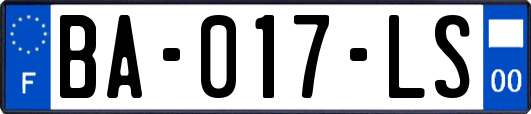 F

BA-017-LS

00